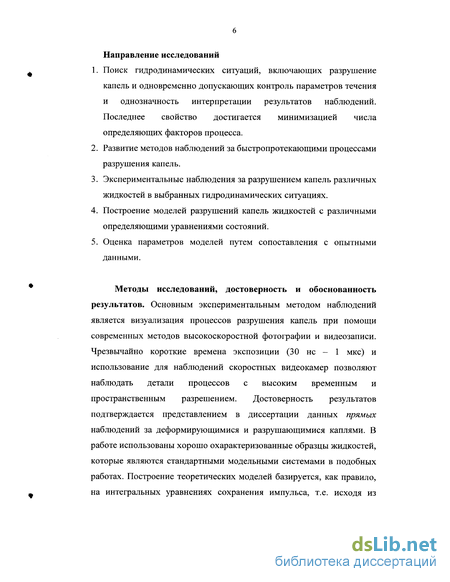 6

Направление исследований

1. Поиск гидродинамических ситуаций, включающих разрушение капель и одновременно допускающих контроль параметров течения и однозначность интерпретации результатов наблюдений. Последнее свойство достигается минимизацией числа определяющих факторов процесса.
2. Развитие методов наблюдений за быстропротекающими процессами разрушения капель.
3. Экспериментальные наблюдения за разрушением капель различных жидкостей в выбранных гидродинамических ситуациях.
4. Построение моделей разрушений капель жидкостей с различными определяющими уравнениями состояний.
5. Оценка параметров моделей путем сопоставления с опытными данными.

Методы исследований, достоверность и обоснованность результатов. Основным экспериментальным методом наблюдений является визуализация процессов разрушения капель при помощи современных методов высокоскоростной фотографии и видеозаписи. Чрезвычайно короткие времена экспозиции (30 нс – 1 мкс) и использование для наблюдений скоростных видеокамер позволяют наблюдать детали процессов с высоким временным и пространственным разрешением. Достоверность результатов подтверждается представлением в диссертации данных прямых наблюдений за деформирующимися и разрушающимися каплями. В работе использованы хорошо охарактеризованные образцы жидкостей, которые являются стандартными модельными системами в подобных работах. Построение теоретических моделей базируется, как правило, на интегральных уравнениях сохранения импульса, т.е. исходя из

dsLib.net
библиотека диссертаций